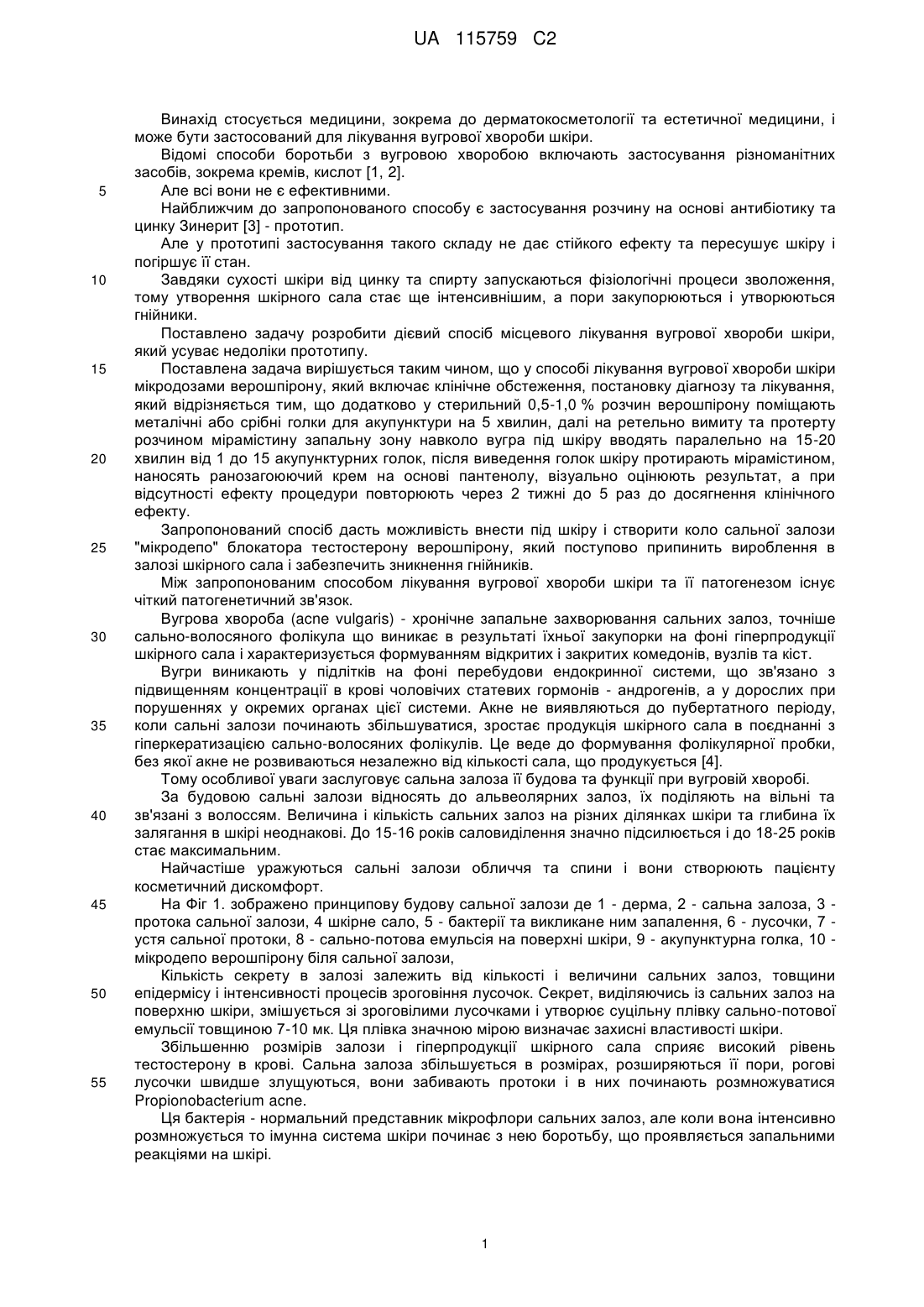 UA 115759 C2

Винахід стосується медицини, зокрема до дерматокосметології та естетичної медицини, і може бути застосований для лікування вугрової хвороби шкіри.

Відомі способи боротьби з вугровою хворобою включають застосування різноманітних засобів, зокрема кремів, кислот [1, 2].

5 Але всі вони не є ефективними.

Найближчим до запропонованого способу є застосування розчину на основі антибіотику та цинку Зинерит [3] - прототип.

Але у прототипі застосування такого складу не дає стійкого ефекту та пересушує шкіру і погіршує її стан.

10 Завдяки сухості шкіри від цинку та спирту запускаються фізіологічні процеси зволоження, тому утворення шкірного сала стає ще інтенсивнішим, а пори закупорюються і утворюються гнійники.

Поставлено задачу розробити дієвий спосіб місцевого лікування вугрової хвороби шкіри, який усуває недоліки прототипу.

15 Поставлена задача вирішується таким чином, що у способі лікування вугрової хвороби шкіри мікродозами верошпірону, який включає клінічне обстеження, постановку діагнозу та лікування, який відрізняється тим, що додатково у стерильний 0,5-1,0 % розчин верошпірону поміщають металічні або срібні голки для акупунктури на 5 хвилин, далі на ретельно вимиту та протерту розчином мірамістину запальну зону навколо вугра під шкіру вводять паралельно на 15-20 20 хвилин від 1 до 15 акупунктурних голок, після виведення голок шкіру протирають мірамістином, наносять ранозагоюючий крем на основі пантенолу, візуально оцінюють результат, а при відсутності ефекту процедури повторюють через 2 тижні до 5 раз до досягнення клінічного ефекту.

Запропонований спосіб дасть можливість внести під шкіру і створити коло сальної залози 25 "мікродепо" блокатора тестостерону верошпірону, який поступово припинить вироблення в залозі шкірного сала і забезпечить зникнення гнійників.

Між запропонованим способом лікування вугрової хвороби шкіри та її патогенезом існує чіткий патогенетичний зв'язок.

Вугрова хвороба (acne vulgaris) - хронічне запальне захворювання сальних залоз, точніше 30 сально-волосяного фолікула що виникає в результаті їхньої закупорки на фоні гіперпродукції шкірного сала і характеризується формуванням відкритих і закритих комедонів, вузлів та кіст.

Вугри виникають у підлітків на фоні перебудови ендокринної системи, що зв'язано з підвищенням концентрації в крові чоловічих статевих гормонів - андрогенів, а у дорослих при порушеннях у окремих органах цієї системи. Акне не виявляються до пубертатного періоду, 35 коли сальні залози починають збільшуватися, зростає продукція шкірного сала в поєднанні з гіперкератизацією сально-волосяних фолікулів. Це веде до формування фолікулярної пробки, без якої акне не розвиваються незалежно від кількості сала, що продукується [4].

Тому особливої уваги заслуговує сальна залоза її будова та функції при вугровій хворобі.

За будовою сальні залози відносять до альвеолярних залоз, їх поділяють на вільні та 40 зв'язані з волоссям. Величина і кількість сальних залоз на різних ділянках шкіри та глибина їх залягання в шкірі неоднакові. До 15-16 років саловиділення значно підсилюється і до 18-25 років стає максимальним.

Найчастіше уражуються сальні залози обличчя та спини і вони створюють пацієнту косметичний дискомфорт.

45 На Фіг 1. зображено принципову будову сальної залози де 1 - дерма, 2 - сальна залоза, 3 - протока сальної залози, 4 шкірне сало, 5 - бактерії та викликане ним запалення, 6 - лусочки, 7 - устя сальної протоки, 8 - сально-потова емульсія на поверхні шкіри, 9 - акупунктурна голка, 10 - мікродепо верошпірону біля сальної залози,

Кількість секрету в залозі залежить від кількості і величини сальних залоз, товщини 50 епідермісу і інтенсивності процесів зроговіння лусочок. Секрет, виділяючись із сальних залоз на поверхню шкіри, змішується зі зроговілими лусочками і утворює суцільну плівку сально-потової емульсії товщиною 7-10 мк. Ця плівка значною мірою визначає захисні властивості шкіри.

Збільшенню розмірів залози і гіперпродукції шкірного сала сприяє високий рівень тестостерону в крові. Сальна залоза збільшується в розмірах, розширяються її пори, рогові 55 лусочки швидше злущуються, вони забивають протоки і в них починають розмножуватися Propionobacterium acne.

Ця бактерія - нормальний представник мікрофлори сальних залоз, але коли вона інтенсивно розмножується то імунна система шкіри починає з нею боротьбу, що проявляється запальними реакціями на шкірі.

1